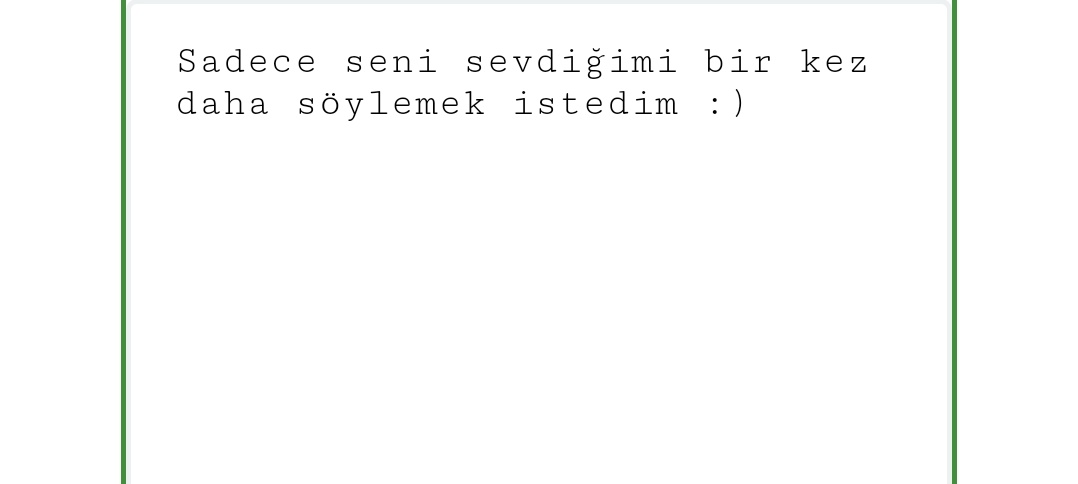 Sadece seni sevdiğimi bir kez daha söylemek istedim :)